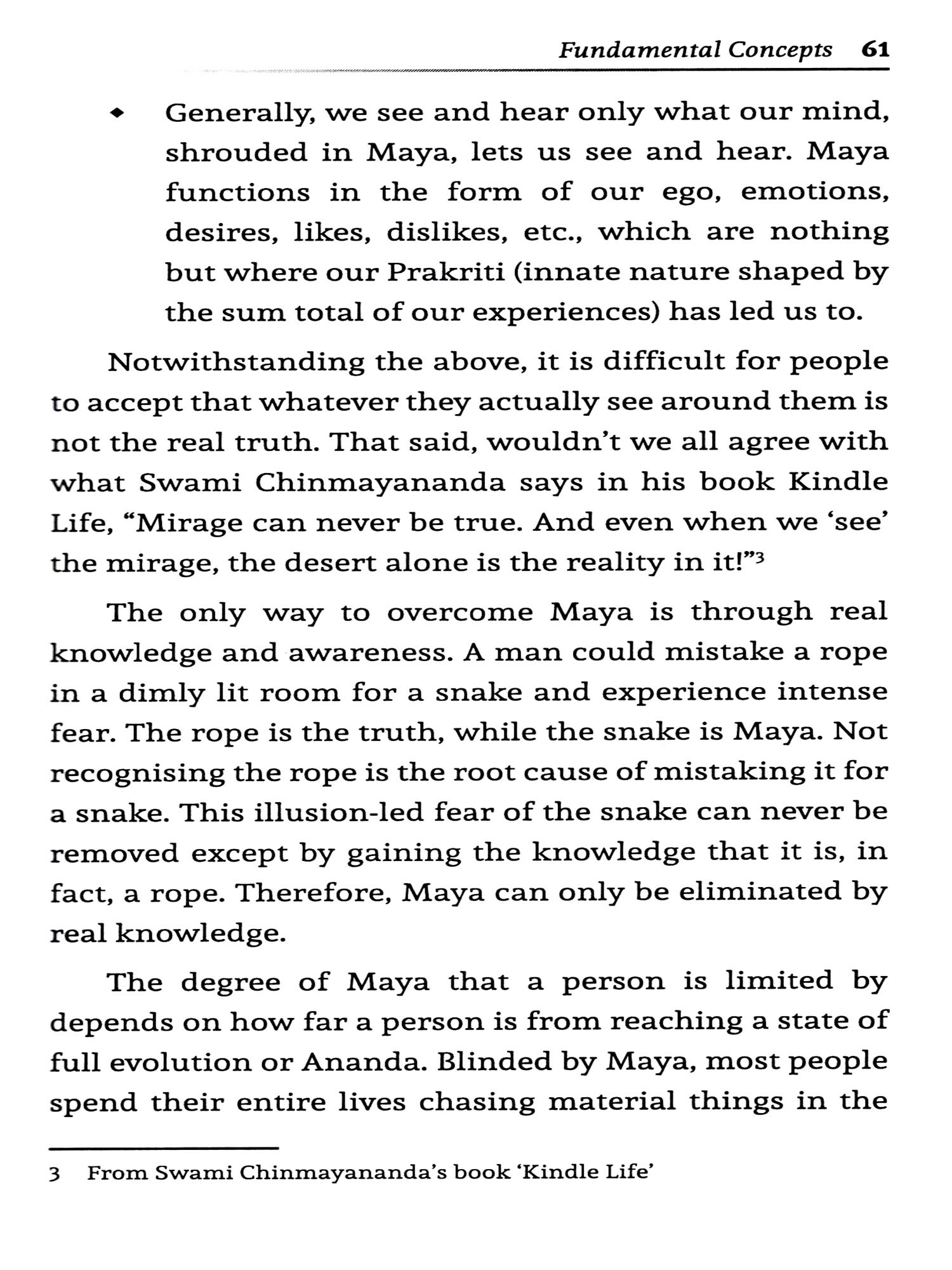 Fundamental Concepts 61

◆ Generally, we see and hear only what our mind, shrouded in Maya, lets us see and hear. Maya functions in the form of our ego, emotions, desires, likes, dislikes, etc., which are nothing but where our Prakriti (innate nature shaped by the sum total of our experiences) has led us to.

Notwithstanding the above, it is difficult for people to accept that whatever they actually see around them is not the real truth. That said, wouldn't we all agree with what Swami Chinmayananda says in his book Kindle Life, "Mirage can never be true. And even when we 'see' the mirage, the desert alone is the reality in it!"$^3$

The only way to overcome Maya is through real knowledge and awareness. A man could mistake a rope in a dimly lit room for a snake and experience intense fear. The rope is the truth, while the snake is Maya. Not recognising the rope is the root cause of mistaking it for a snake. This illusion-led fear of the snake can never be removed except by gaining the knowledge that it is, in fact, a rope. Therefore, Maya can only be eliminated by real knowledge.

The degree of Maya that a person is limited by depends on how far a person is from reaching a state of full evolution or Ananda. Blinded by Maya, most people spend their entire lives chasing material things in the

3 From Swami Chinmayananda's book 'Kindle Life'